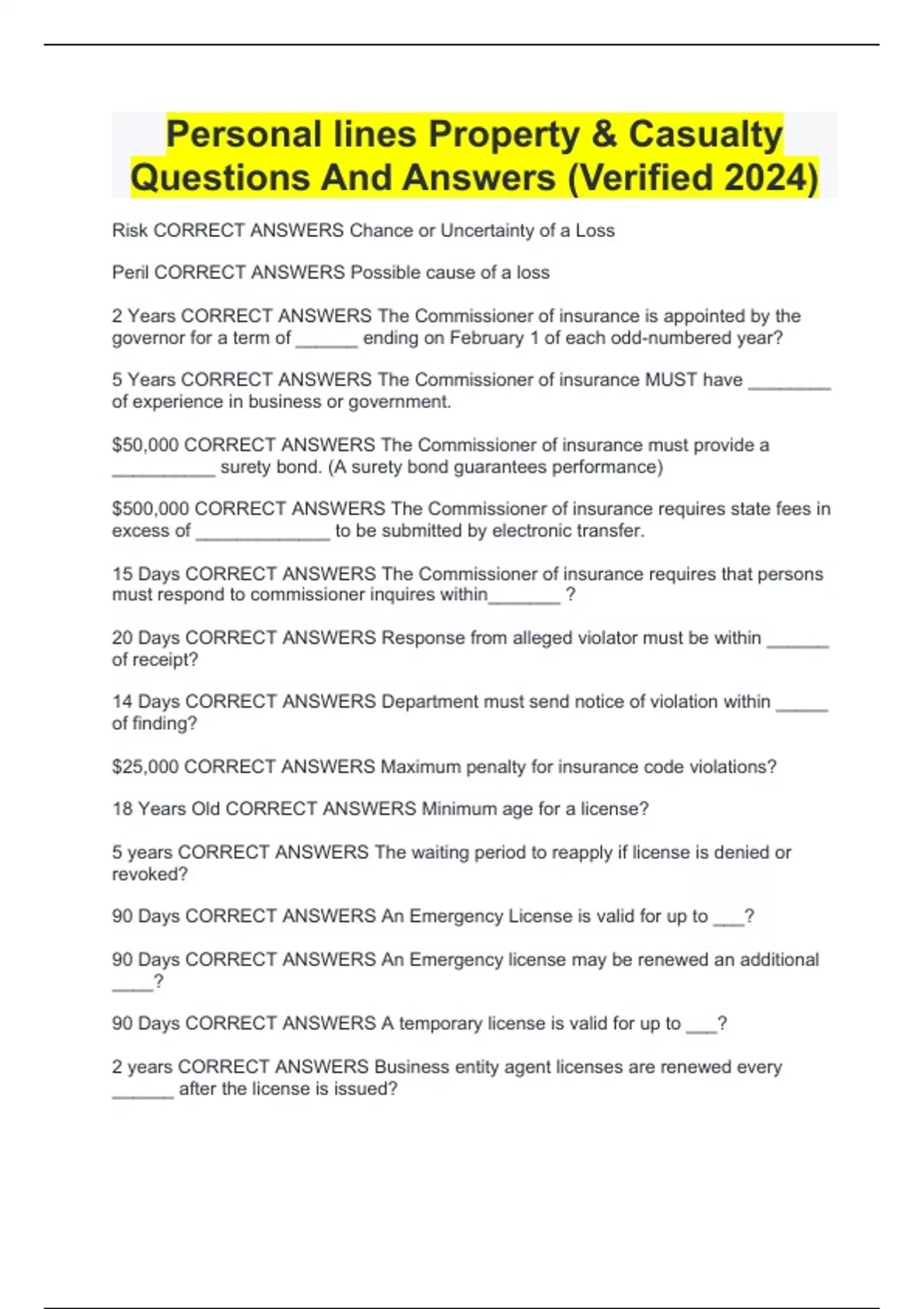 Personal lines Property & Casualty Questions And Answers (Verified 2024)

Risk CORRECT ANSWERS Chance or Uncertainty of a Loss

Peril CORRECT ANSWERS Possible cause of a loss

2 Years CORRECT ANSWERS The Commissioner of insurance is appointed by the governor for a term of ______ ending on February 1 of each odd-numbered year?

5 Years CORRECT ANSWERS The Commissioner of insurance MUST have ________ of experience in business or government.

$50,000 CORRECT ANSWERS The Commissioner of insurance must provide a __________ surety bond. (A surety bond guarantees performance)

$500,000 CORRECT ANSWERS The Commissioner of insurance requires state fees in excess of _____________ to be submitted by electronic transfer.

15 Days CORRECT ANSWERS The Commissioner of insurance requires that persons must respond to commissioner inquires within_______ ?

20 Days CORRECT ANSWERS Response from alleged violator must be within ______ of receipt?

14 Days CORRECT ANSWERS Department must send notice of violation within _____ of finding?

$25,000 CORRECT ANSWERS Maximum penalty for insurance code violations?

18 Years Old CORRECT ANSWERS Minimum age for a license?

5 years CORRECT ANSWERS The waiting period to reapply if license is denied or revoked?

90 Days CORRECT ANSWERS An Emergency License is valid for up to ___?

90 Days CORRECT ANSWERS An Emergency license may be renewed an additional ____?

90 Days CORRECT ANSWERS A temporary license is valid for up to ___?

2 years CORRECT ANSWERS Business entity agent licenses are renewed every ______ after the license is issued?